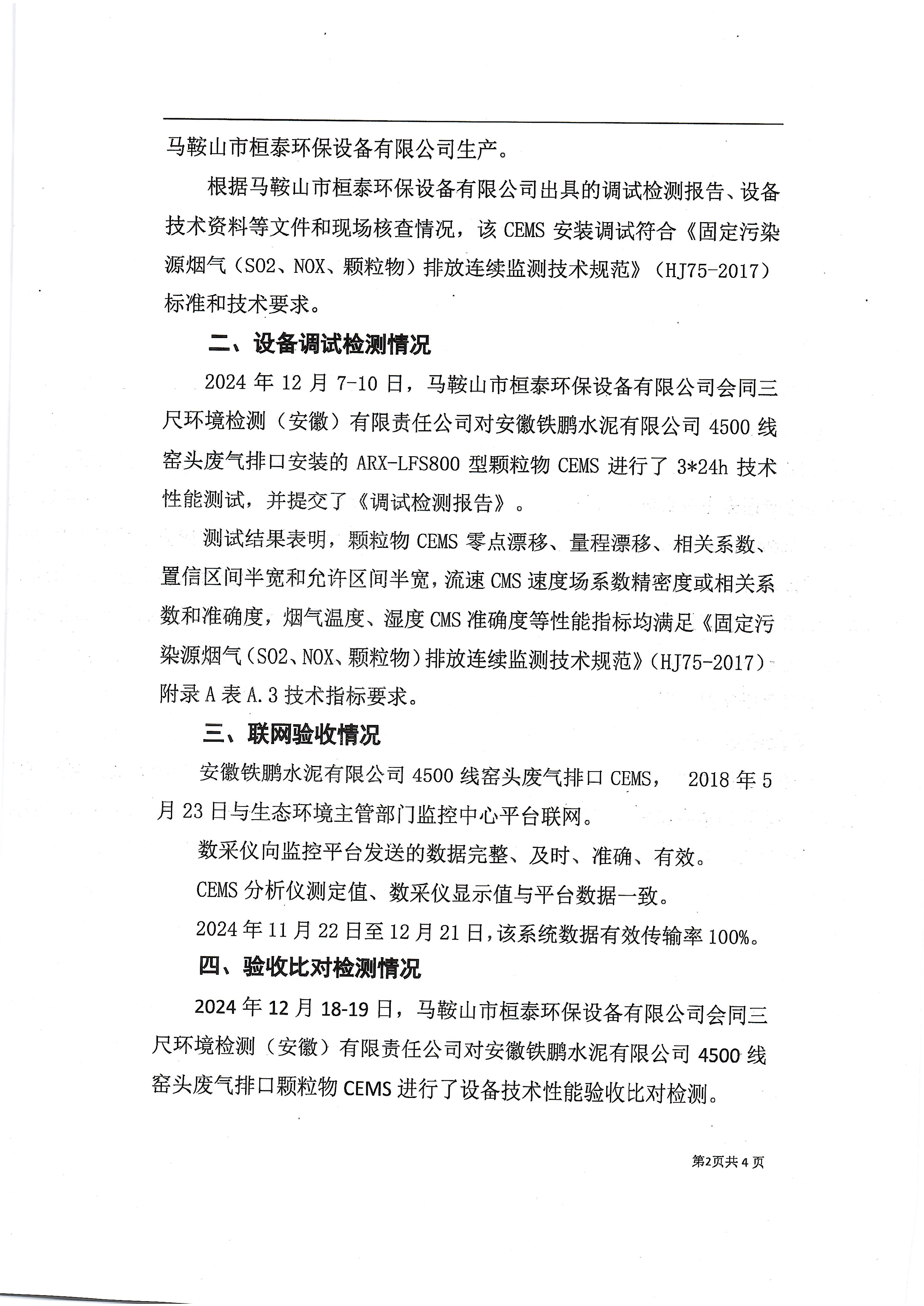 马鞍山市桓泰环保设备有限公司生产。

根据马鞍山市桓泰环保设备有限公司出具的调试检测报告、设备技术资料等文件和现场核查情况，该 CEMS 安装调试符合《固定污染源烟气（SO2、NOX、颗粒物）排放连续监测技术规范》（HJ75-2017）标准和技术要求。

二、设备调试检测情况

2024 年 12 月 7-10 日，马鞍山市桓泰环保设备有限公司会同三尺环境检测（安徽）有限责任公司对安徽铁鹏水泥有限公司 4500 线窑头废气排口安装的 ARX-LFS800 型颗粒物 CEMS 进行了 3*24h 技术性能测试，并提交了《调试检测报告》。

测试结果表明，颗粒物 CEMS 零点漂移、量程漂移、相关系数、置信区间半宽和允许区间半宽，流速 CMS 速度场系数精密度或相关系数和准确度，烟气温度、湿度 CMS 准确度等性能指标均满足《固定污染源烟气（SO2、NOX、颗粒物）排放连续监测技术规范》（HJ75-2017）附录 A 表 A.3 技术指标要求。

三、联网验收情况

安徽铁鹏水泥有限公司 4500 线窑头废气排口 CEMS， 2018 年 5 月 23 日与生态环境主管部门监控中心平台联网。

数采仪向监控平台发送的数据完整、及时、准确、有效。

CEMS 分析仪测定值、数采仪显示值与平台数据一致。

2024 年 11 月 22 日至 12 月 21 日，该系统数据有效传输率 100%。

四、验收比对检测情况

2024 年 12 月 18-19 日，马鞍山市桓泰环保设备有限公司会同三尺环境检测（安徽）有限责任公司对安徽铁鹏水泥有限公司 4500 线窑头废气排口颗粒物 CEMS 进行了设备技术性能验收比对检测。

第2页共 4 页